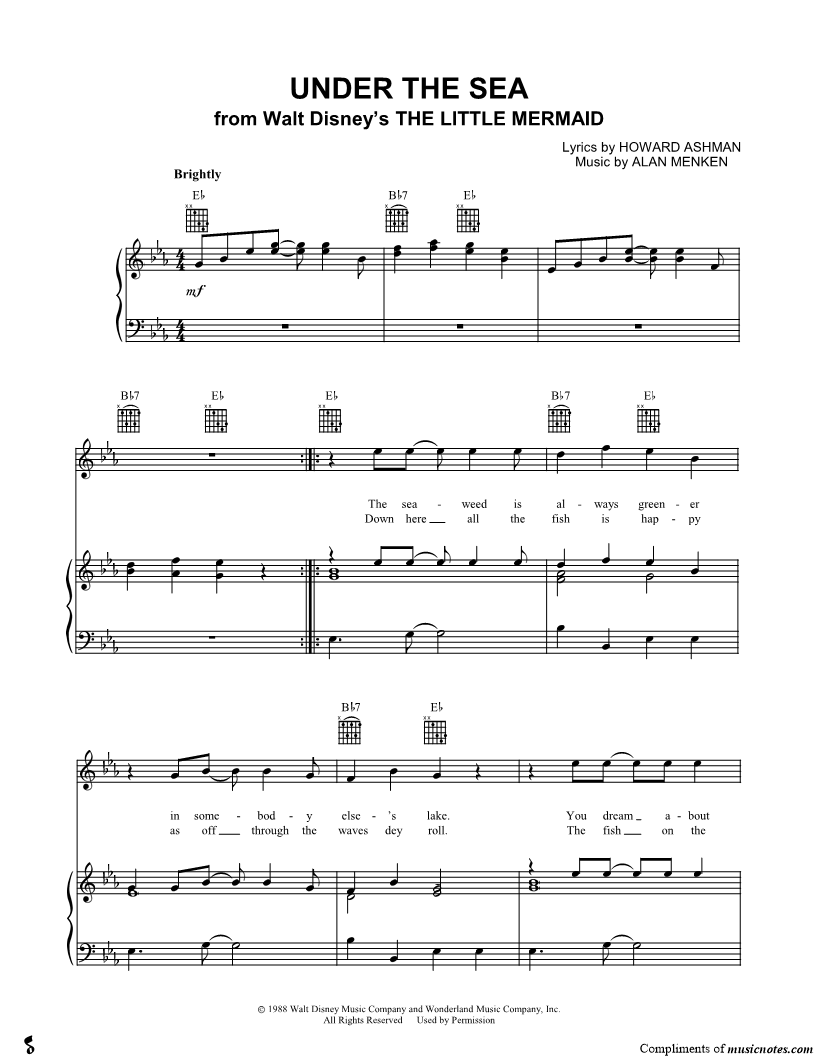 UNDER THE SEA
from Walt Disney's THE LITTLE MERMAID

Lyrics by HOWARD ASHMAN
Music by ALAN MENKEN

Brightly

E♭

B♭7 E♭

mf

B♭7 E♭ E♭ B♭7 E♭

The sea - weed is al - ways green - er
Down here all the fish is hap - py

B♭7 E♭

in some - bod - y else - 's lake. You dream a - bout
as off through the waves dey roll. The fish on the

© 1988 Walt Disney Music Company and Wonderland Music Company, Inc.
All Rights Reserved Used by Permission

Compliments of musicnotes.com